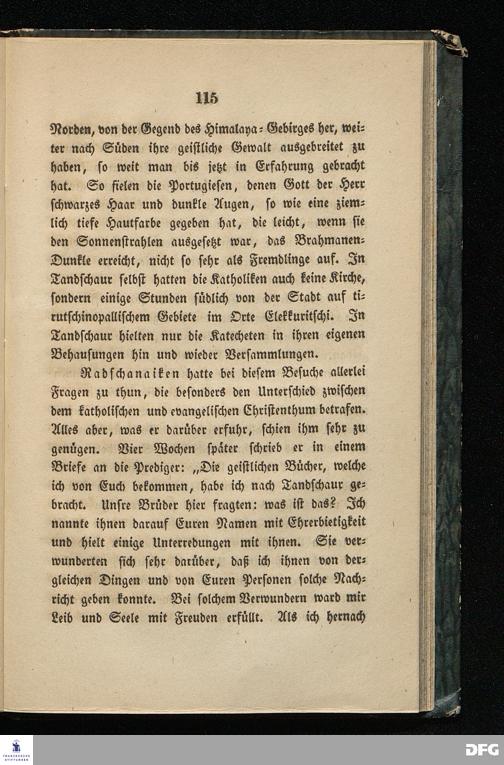 115

Norden, von der Gegend des Himalaya-Gebirges her, weiter nach Süden ihre geistliche Gewalt ausgebreitet zu haben, so weit man bis jetzt in Erfahrung gebracht hat. So fielen die Portugiesen, denen Gott der Herr schwarzes Haar und dunkle Augen, so wie eine ziemlich tiefe Hautfarbe gegeben hat, die leicht, wenn sie den Sonnenstrahlen ausgesetzt war, das Brahmanen-Dunkle erreicht, nicht so sehr als Fremdlinge auf. In Tandschaur selbst hatten die Katholiken auch keine Kirche, sondern einige Stunden südlich von der Stadt auf tirutschinopallischem Gebiete im Orte Elekkuritschi. In Tandschaur hielten nur die Katecheten in ihren eigenen Behausungen hin und wieder Versammlungen.

Radschanaiken hatte bei diesem Besuche allerlei Fragen zu thun, die besonders den Unterschied zwischen dem katholischen und evangelischen Christenthum betrafen. Alles aber, was er darüber erfuhr, schien ihm sehr zu genügen. Vier Wochen später schrieb er in einem Briefe an die Prediger: „Die geistlichen Bücher, welche ich von Euch bekommen, habe ich nach Tandschaur gebracht. Unsre Brüder hier fragten: was ist das? Ich nannte ihnen darauf Euren Namen mit Ehrerbietigkeit und hielt einige Unterredungen mit ihnen. Sie verwunderten sich sehr darüber, daß ich ihnen von dergleichen Dingen und von Euren Personen solche Nachricht geben konnte. Bei solchem Verwundern ward mir Leib und Seele mit Freuden erfüllt. Als ich hernach

DFG